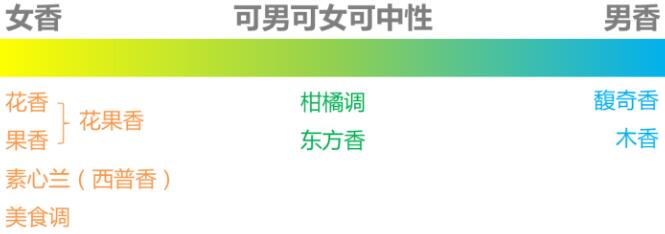 女香　可男可女可中性　男香

花香
果香
花果香
素心兰（西普香）
美食调

柑橘调
东方香

馥奇香
木香